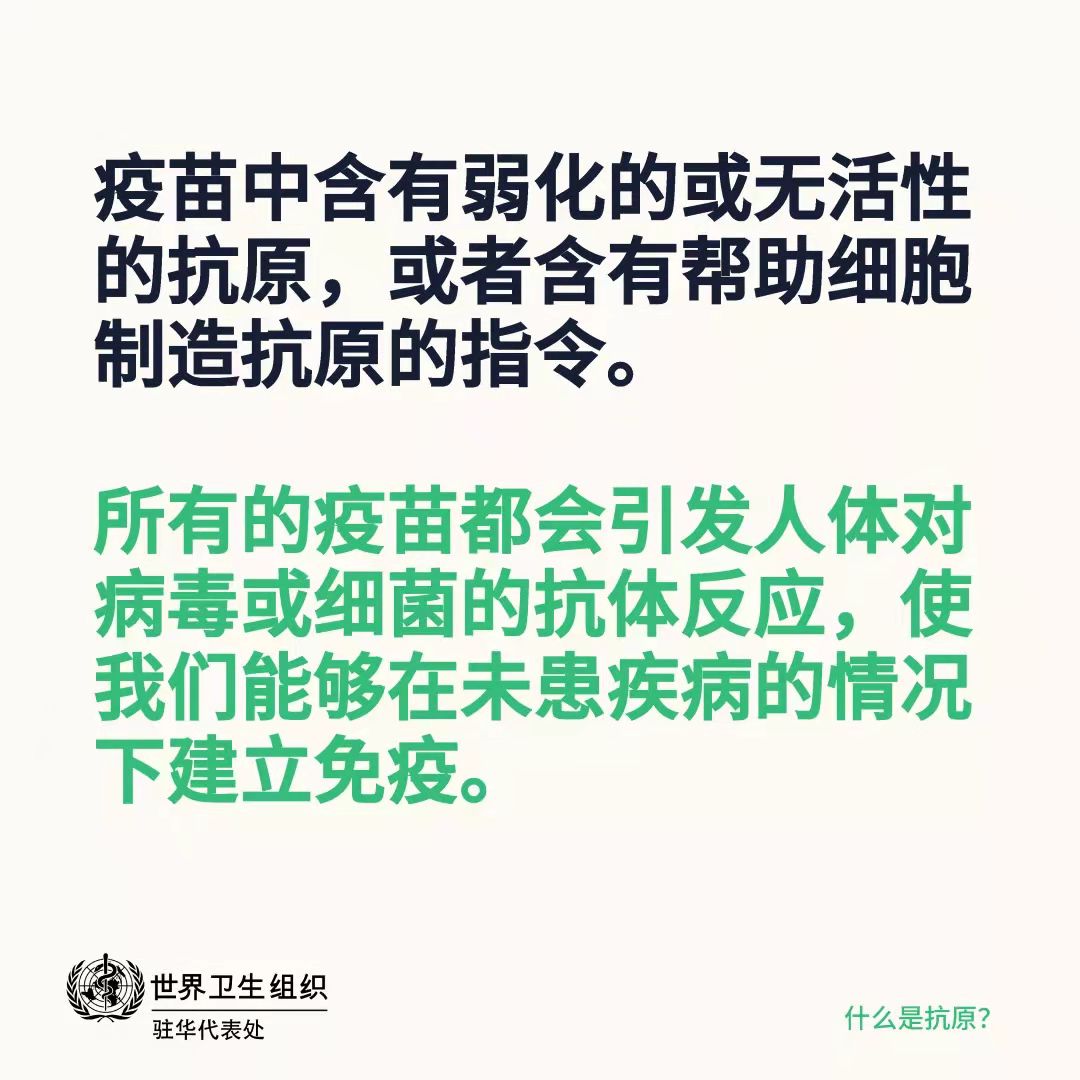 疫苗中含有弱化的或无活性的抗原，或者含有帮助细胞制造抗原的指令。

所有的疫苗都会引发人体对病毒或细菌的抗体反应，使我们能够在未患疾病的情况下建立免疫。

世界卫生组织
驻华代表处

什么是抗原？